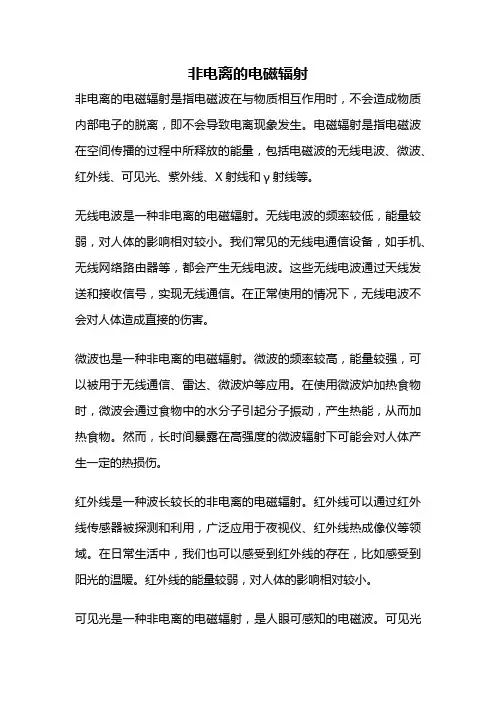 非电离的电磁辐射

非电离的电磁辐射是指电磁波在与物质相互作用时，不会造成物质内部电子的脱离，即不会导致电离现象发生。电磁辐射是指电磁波在空间传播的过程中所释放的能量，包括电磁波的无线电波、微波、红外线、可见光、紫外线、X射线和γ射线等。

无线电波是一种非电离的电磁辐射。无线电波的频率较低，能量较弱，对人体的影响相对较小。我们常见的无线电通信设备，如手机、无线网络路由器等，都会产生无线电波。这些无线电波通过天线发送和接收信号，实现无线通信。在正常使用的情况下，无线电波不会对人体造成直接的伤害。

微波也是一种非电离的电磁辐射。微波的频率较高，能量较强，可以被用于无线通信、雷达、微波炉等应用。在使用微波炉加热食物时，微波会通过食物中的水分子引起分子振动，产生热能，从而加热食物。然而，长时间暴露在高强度的微波辐射下可能会对人体产生一定的热损伤。

红外线是一种波长较长的非电离的电磁辐射。红外线可以通过红外线传感器被探测和利用，广泛应用于夜视仪、红外线热成像仪等领域。在日常生活中，我们也可以感受到红外线的存在，比如感受到阳光的温暖。红外线的能量较弱，对人体的影响相对较小。

可见光是一种非电离的电磁辐射，是人眼可感知的电磁波。可见光